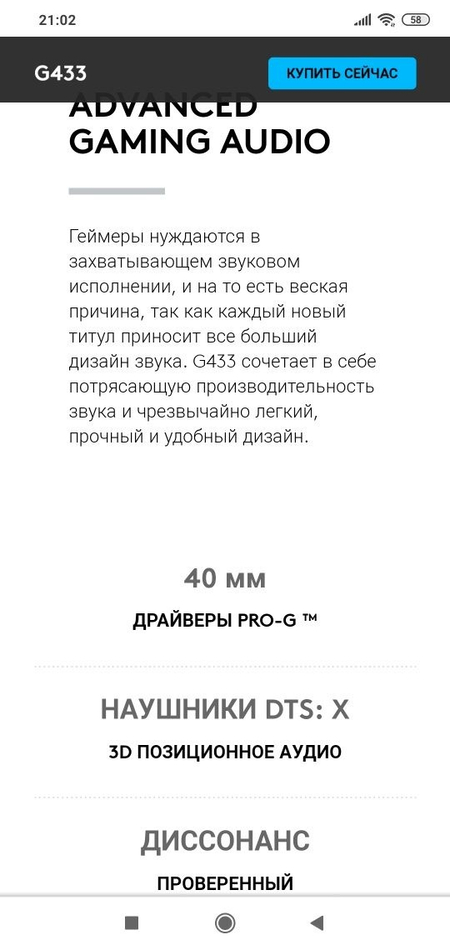 21:02

58

G433

КУПИТЬ СЕЙЧАС

ADVANCED GAMING AUDIO

Геймеры нуждаются в захватывающем звуковом исполнении, и на то есть веская причина, так как каждый новый титул приносит все больший дизайн звука. G433 сочетает в себе потрясающую производительность звука и чрезвычайно легкий, прочный и удобный дизайн.

40 мм

ДРАЙВЕРЫ PRO-G ™

НАУШНИКИ DTS: X

3D ПОЗИЦИОННОЕ АУДИО

ДИССОНАНС

ПРОВЕРЕННЫЙ